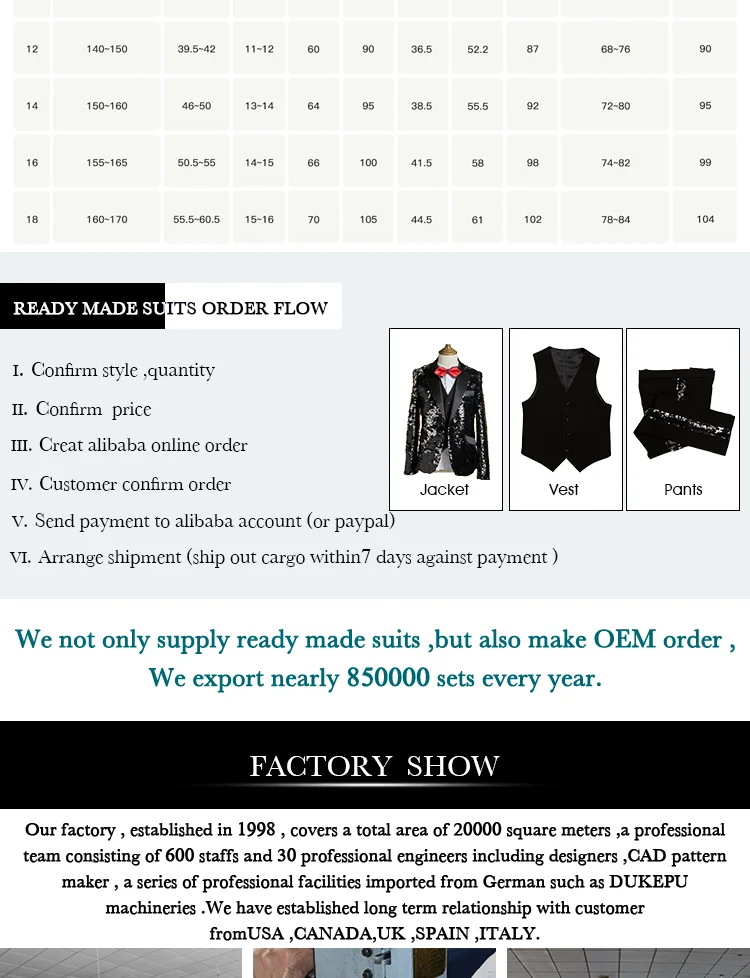 | 12 | 140~150 | 39.5~42 | 11~12 | 60 | 90 | 36.5 | 52.2 | 87 | 68~76 | 90 |
|---|---|---|---|---|---|---|---|---|---|---|
| 14 | 150~160 | 46~50 | 13~14 | 64 | 95 | 38.5 | 55.5 | 92 | 72~80 | 95 |
| 16 | 155~165 | 50.5~55 | 14~15 | 66 | 100 | 41.5 | 58 | 98 | 74~82 | 99 |
| 18 | 160~170 | 55.5~60.5 | 15~16 | 70 | 105 | 44.5 | 61 | 102 | 78~84 | 104 |

READY MADE SUITS ORDER FLOW

I. Confirm style ,quantity
II. Confirm price
III. Creat alibaba online order
IV. Customer confirm order
V. Send payment to alibaba account (or paypal)
VI. Arrange shipment (ship out cargo within7 days against payment )

Jacket
Vest
Pants

We not only supply ready made suits ,but also make OEM order ,
We export nearly 850000 sets every year.

FACTORY SHOW

Our factory , established in 1998 , covers a total area of 20000 square meters ,a professional team consisting of 600 staffs and 30 professional engineers including designers ,CAD pattern maker , a series of professional facilities imported from German such as DUKEPU machineries .We have established long term relationship with customer fromUSA ,CANADA,UK ,SPAIN ,ITALY.